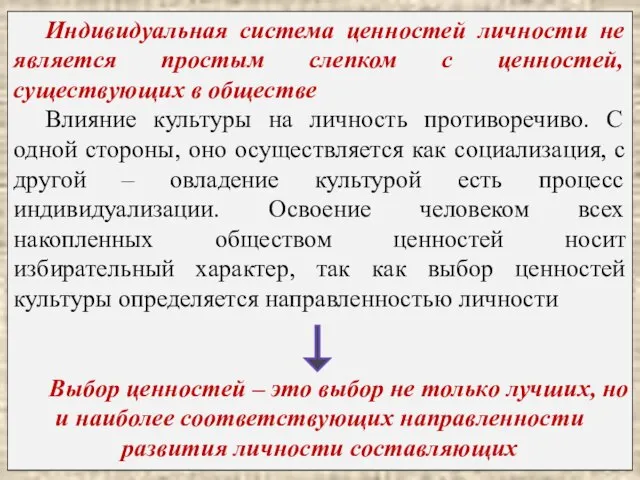 Индивидуальная система ценностей личности не является простым слепком с ценностей, существующих в обществе

Влияние культуры на личность противоречиво. С одной стороны, оно осуществляется как социализация, с другой – овладение культурой есть процесс индивидуализации. Освоение человеком всех накопленных обществом ценностей носит избирательный характер, так как выбор ценностей культуры определяется направленностью личности

Выбор ценностей – это выбор не только лучших, но и наиболее соответствующих направленности развития личности составляющих